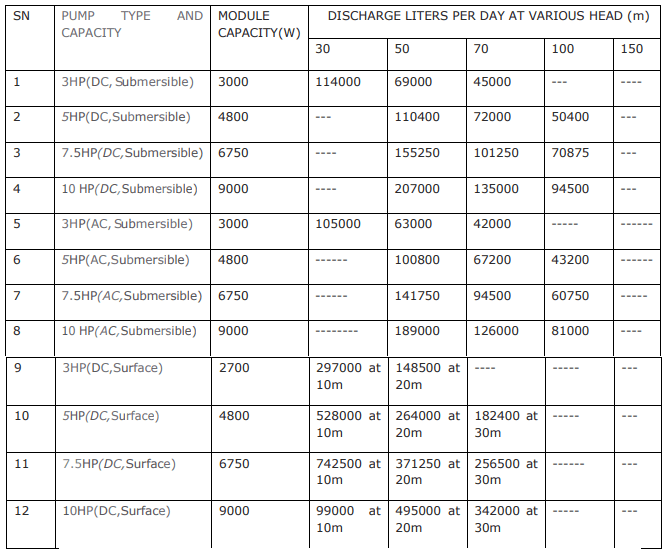 | SN | PUMP TYPE AND CAPACITY | MODULE CAPACITY(W) | DISCHARGE LITERS PER DAY AT VARIOUS HEAD (m) | | | | |
|---|---|---|---|---|---|---|---|
| | | | 30 | 50 | 70 | 100 | 150 |
| 1 | 3HP(DC, Submersible) | 3000 | 114000 | 69000 | 45000 | --- | ---- |
| 2 | 5HP(DC,Submersible) | 4800 | --- | 110400 | 72000 | 50400 | --- |
| 3 | 7.5HP(DC,Submersible) | 6750 | ---- | 155250 | 101250 | 70875 | --- |
| 4 | 10 HP(DC,Submersible) | 9000 | ---- | 207000 | 135000 | 94500 | --- |
| 5 | 3HP(AC, Submersible) | 3000 | 105000 | 63000 | 42000 | ----- | ------ |
| 6 | 5HP(AC,Submersible) | 4800 | ------ | 100800 | 67200 | 43200 | ------ |
| 7 | 7.5HP(AC,Submersible) | 6750 | ------ | 141750 | 94500 | 60750 | ----- |
| 8 | 10 HP(AC,Submersible) | 9000 | -------- | 189000 | 126000 | 81000 | ---- |
| 9 | 3HP(DC,Surface) | 2700 | 297000 at 10m | 148500 at 20m | ---- | ----- | --- |
| 10 | 5HP(DC,Surface) | 4800 | 528000 at 10m | 264000 at 20m | 182400 at 30m | ----- | --- |
| 11 | 7.5HP(DC,Surface) | 6750 | 742500 at 10m | 371250 at 20m | 256500 at 30m | ------ | --- |
| 12 | 10HP(DC,Surface) | 9000 | 99000 at 10m | 495000 at 20m | 342000 at 30m | ----- | --- |